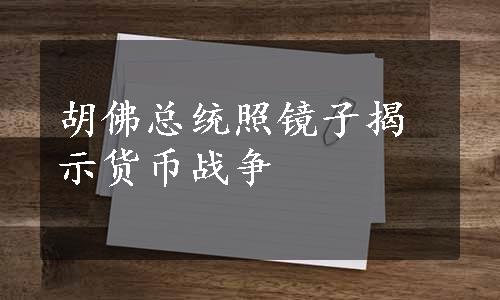 胡佛总统照镜子揭示货币战争